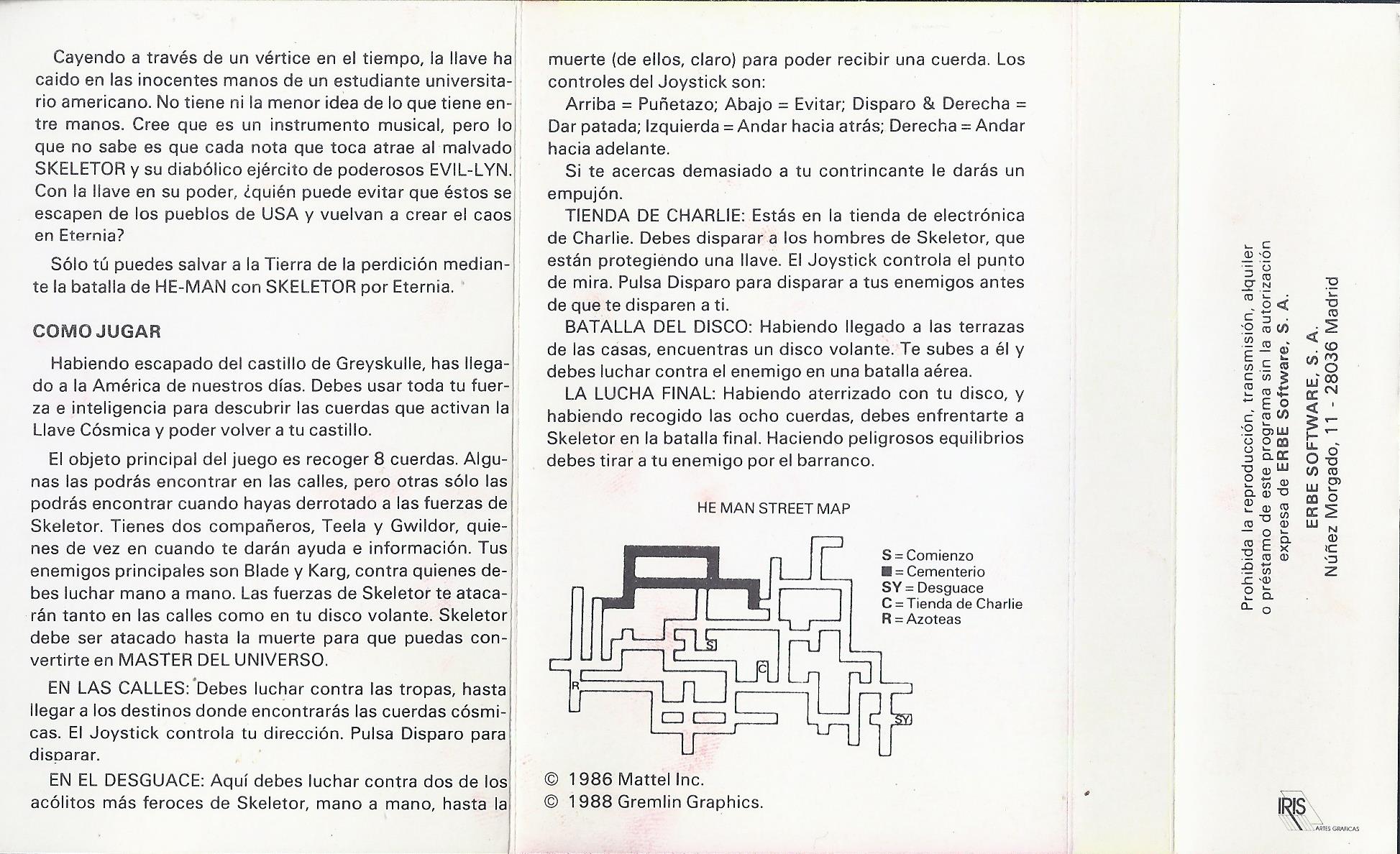 Cayendo a través de un vértice en el tiempo, la llave ha caido en las inocentes manos de un estudiante universitario americano. No tiene ni la menor idea de lo que tiene entre manos. Cree que es un instrumento musical, pero lo que no sabe es que cada nota que toca atrae al malvado SKELETOR y su diabólico ejército de poderosos EVIL-LYN. Con la llave en su poder, ¿quién puede evitar que éstos se escapen de los pueblos de USA y vuelvan a crear el caos en Eternia?

Sólo tú puedes salvar a la Tierra de la perdición mediante la batalla de HE-MAN con SKELETOR por Eternia.

COMO JUGAR

Habiendo escapado del castillo de Greyskulle, has llegado a la América de nuestros días. Debes usar toda tu fuerza e inteligencia para descubrir las cuerdas que activan la Llave Cósmica y poder volver a tu castillo.

El objeto principal del juego es recoger 8 cuerdas. Algunas las podrás encontrar en las calles, pero otras sólo las podrás encontrar cuando hayas derrotado a las fuerzas de Skeletor. Tienes dos compañeros, Teela y Gwildor, quienes de vez en cuando te darán ayuda e información. Tus enemigos principales son Blade y Karg, contra quienes debes luchar mano a mano. Las fuerzas de Skeletor te atacarán tanto en las calles como en tu disco volante. Skeletor debe ser atacado hasta la muerte para que puedas convertirte en MASTER DEL UNIVERSO.

EN LAS CALLES: Debes luchar contra las tropas, hasta llegar a los destinos donde encontrarás las cuerdas cósmicas. El Joystick controla tu dirección. Pulsa Disparo para disparar.

EN EL DESGUACE: Aquí debes luchar contra dos de los acólitos más feroces de Skeletor, mano a mano, hasta la muerte (de ellos, claro) para poder recibir una cuerda. Los controles del Joystick son:

Arriba = Puñetazo; Abajo = Evitar; Disparo & Derecha = Dar patada; Izquierda = Andar hacia atrás; Derecha = Andar hacia adelante.

Si te acercas demasiado a tu contrincante le darás un empujón.

TIENDA DE CHARLIE: Estás en la tienda de electrónica de Charlie. Debes disparar a los hombres de Skeletor, que están protegiendo una llave. El Joystick controla el punto de mira. Pulsa Disparo para disparar a tus enemigos antes de que te disparen a ti.

BATALLA DEL DISCO: Habiendo llegado a las terrazas de las casas, encuentras un disco volante. Te subes a él y debes luchar contra el enemigo en una batalla aérea.

LA LUCHA FINAL: Habiendo aterrizado con tu disco, y habiendo recogido las ocho cuerdas, debes enfrentarte a Skeletor en la batalla final. Haciendo peligrosos equilibrios debes tirar a tu enemigo por el barranco.

HE MAN STREET MAP

S = Comienzo
■ = Cementerio
SY = Desguace
C = Tienda de Charlie
R = Azoteas

S
C
R
SY

© 1986 Mattel Inc.
© 1988 Gremlin Graphics.

Prohibida la reproducción, transmisión, alquiler o préstamo de este programa sin la autorización expresa de ERBE Software, S. A.

ERBE SOFTWARE, S. A.
Núñez Morgado, 11 - 28036 Madrid

IRIS
ARTES GRAFICAS